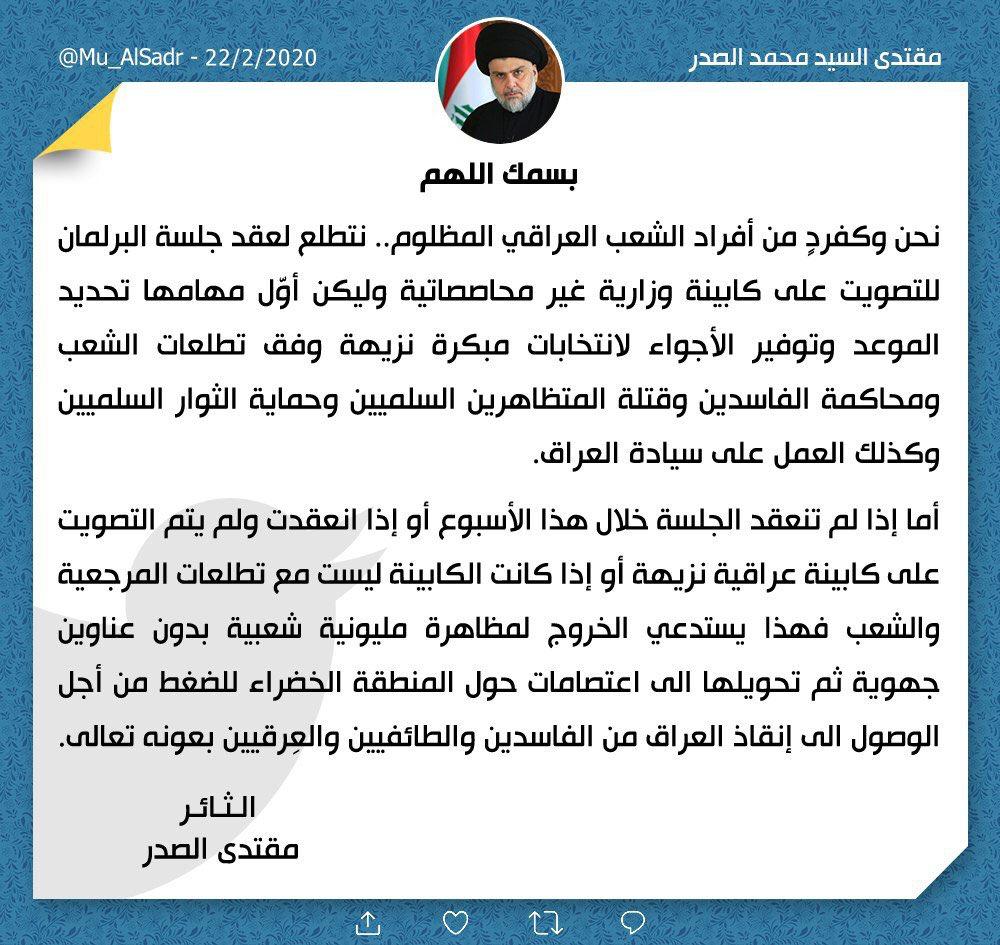 مقتدى السيد محمد الصدر

@Mu_AlSadr - 22/2/2020

بسمك اللهم

نحن وكفردٍ من أفراد الشعب العراقي المظلوم.. نتطلع لعقد جلسة البرلمان للتصويت على كابينة وزارية غير محاصصاتية وليكن أوّل مهامها تحديد الموعد وتوفير الأجواء لانتخابات مبكرة نزيهة وفق تطلعات الشعب ومحاكمة الفاسدين وقتلة المتظاهرين السلميين وحماية الثوار السلميين وكذلك العمل على سيادة العراق.

أما إذا لم تنعقد الجلسة خلال هذا الأسبوع أو إذا انعقدت ولم يتم التصويت على كابينة عراقية نزيهة أو إذا كانت الكابينة ليست مع تطلعات المرجعية والشعب فهذا يستدعي الخروج لمظاهرة مليونية شعبية بدون عناوين جهوية ثم تحويلها الى اعتصامات حول المنطقة الخضراء للضغط من أجل الوصول الى إنقاذ العراق من الفاسدين والطائفيين والعِرقيين بعونه تعالى.

الثائر
مقتدى الصدر